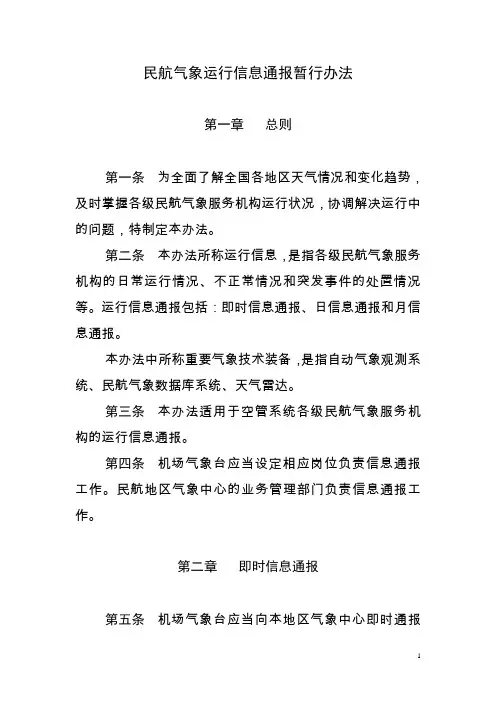 民航气象运行信息通报暂行办法

第一章　总则

第一条　为全面了解全国各地区天气情况和变化趋势，及时掌握各级民航气象服务机构运行状况，协调解决运行中的问题，特制定本办法。

第二条　本办法所称运行信息，是指各级民航气象服务机构的日常运行情况、不正常情况和突发事件的处置情况等。运行信息通报包括：即时信息通报、日信息通报和月信息通报。

本办法中所称重要气象技术装备，是指自动气象观测系统、民航气象数据库系统、天气雷达。

第三条　本办法适用于空管系统各级民航气象服务机构的运行信息通报。

第四条　机场气象台应当设定相应岗位负责信息通报工作。民航地区气象中心的业务管理部门负责信息通报工作。

第二章　即时信息通报

第五条　机场气象台应当向本地区气象中心即时通报

1